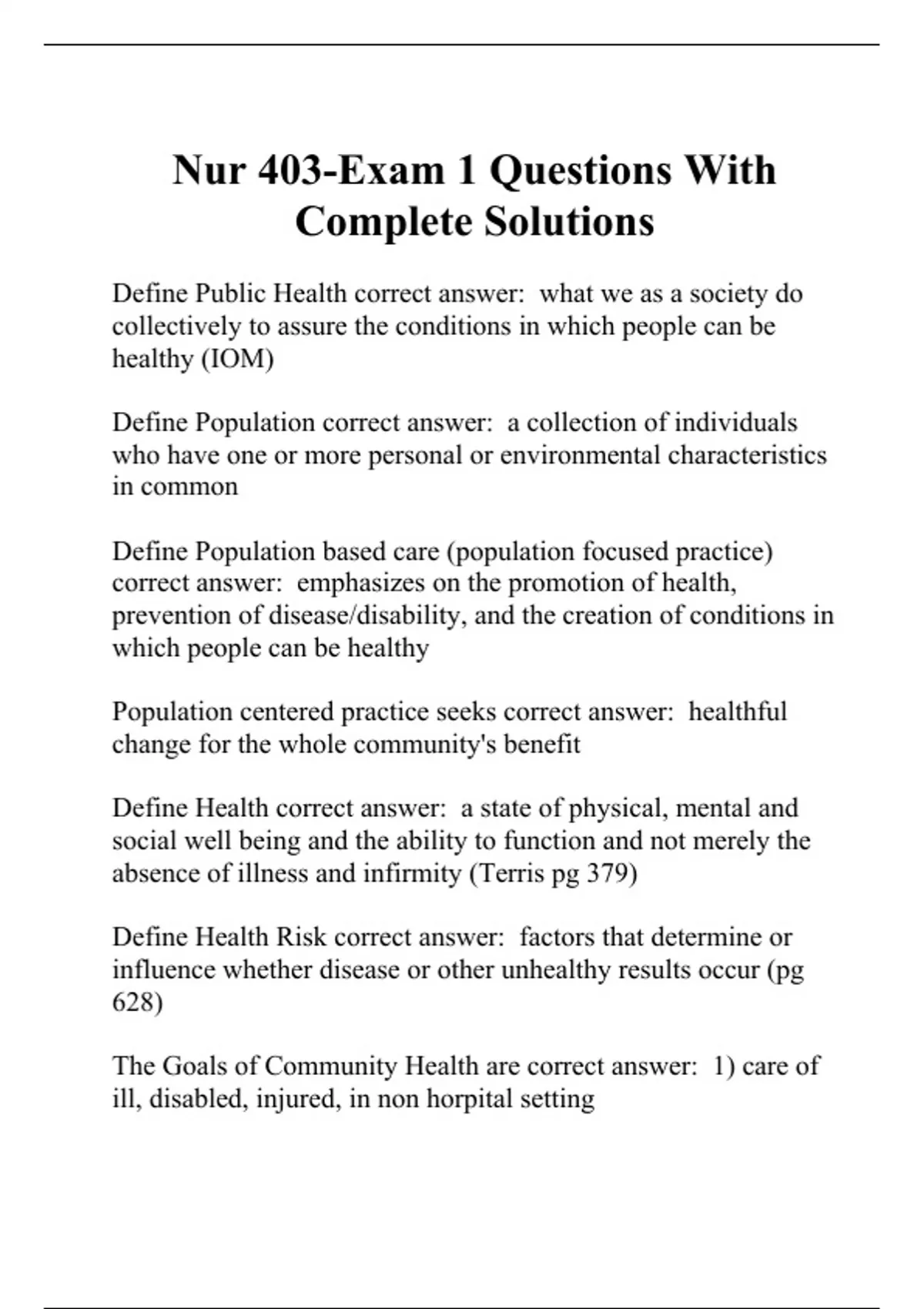 Nur 403-Exam 1 Questions With Complete Solutions

Define Public Health correct answer: what we as a society do collectively to assure the conditions in which people can be healthy (IOM)

Define Population correct answer: a collection of individuals who have one or more personal or environmental characteristics in common

Define Population based care (population focused practice) correct answer: emphasizes on the promotion of health, prevention of disease/disability, and the creation of conditions in which people can be healthy

Population centered practice seeks correct answer: healthful change for the whole community's benefit

Define Health correct answer: a state of physical, mental and social well being and the ability to function and not merely the absence of illness and infirmity (Terris pg 379)

Define Health Risk correct answer: factors that determine or influence whether disease or other unhealthy results occur (pg 628)

The Goals of Community Health are correct answer: 1) care of ill, disabled, injured, in non horpital setting